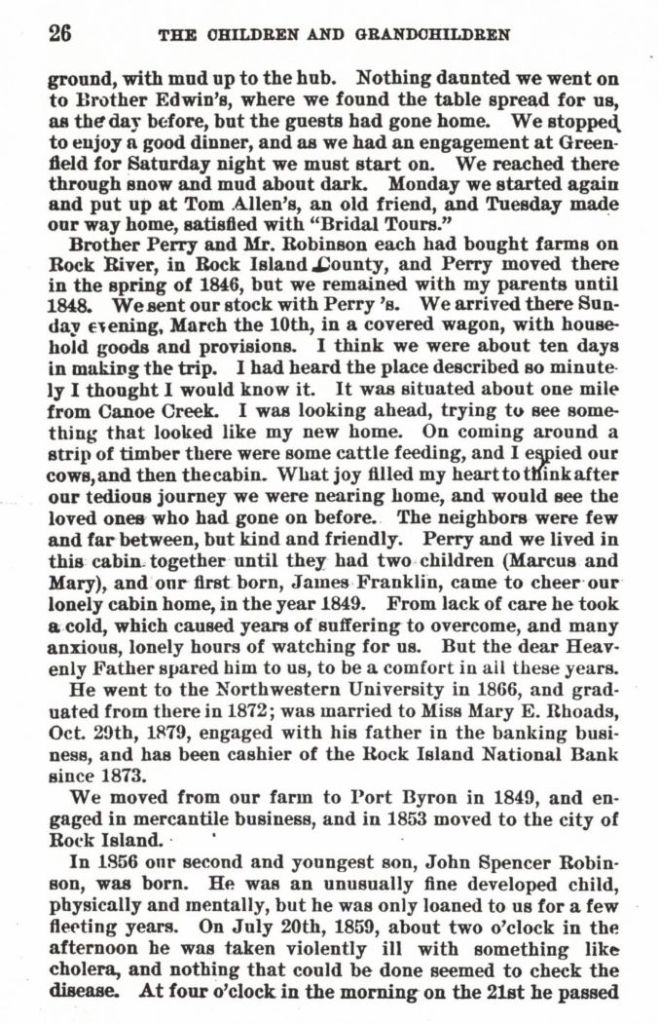 26 THE CHILDREN AND GRANDCHILDREN

ground, with mud up to the hub. Nothing daunted we went on to Brother Edwin's, where we found the table spread for us, as the day before, but the guests had gone home. We stopped to enjoy a good dinner, and as we had an engagement at Greenfield for Saturday night we must start on. We reached there through snow and mud about dark. Monday we started again and put up at Tom Allen's, an old friend, and Tuesday made our way home, satisfied with "Bridal Tours."

Brother Perry and Mr. Robinson each had bought farms on Rock River, in Rock Island County, and Perry moved there in the spring of 1846, but we remained with my parents until 1848. We sent our stock with Perry's. We arrived there Sunday evening, March the 10th, in a covered wagon, with household goods and provisions. I think we were about ten days in making the trip. I had heard the place described so minutely I thought I would know it. It was situated about one mile from Canoe Creek. I was looking ahead, trying to see something that looked like my new home. On coming around a strip of timber there were some cattle feeding, and I espied our cows, and then the cabin. What joy filled my heart to think after our tedious journey we were nearing home, and would see the loved ones who had gone on before. The neighbors were few and far between, but kind and friendly. Perry and we lived in this cabin together until they had two children (Marcus and Mary), and our first born, James Franklin, came to cheer our lonely cabin home, in the year 1849. From lack of care he took a cold, which caused years of suffering to overcome, and many anxious, lonely hours of watching for us. But the dear Heavenly Father spared him to us, to be a comfort in all these years.

He went to the Northwestern University in 1866, and graduated from there in 1872; was married to Miss Mary E. Rhoads, Oct. 29th, 1879, engaged with his father in the banking business, and has been cashier of the Rock Island National Bank since 1873.

We moved from our farm to Port Byron in 1849, and engaged in mercantile business, and in 1853 moved to the city of Rock Island.

In 1856 our second and youngest son, John Spencer Robinson, was born. He was an unusually fine developed child, physically and mentally, but he was only loaned to us for a few fleeting years. On July 20th, 1859, about two o'clock in the afternoon he was taken violently ill with something like cholera, and nothing that could be done seemed to check the disease. At four o'clock in the morning on the 21st he passed